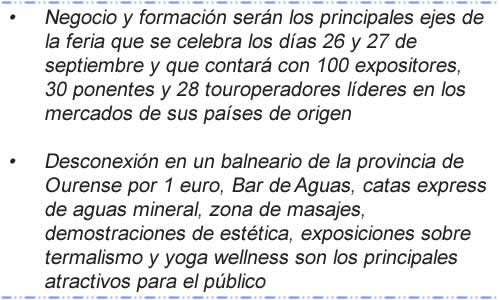 • Negocio y formación serán los principales ejes de la feria que se celebra los días 26 y 27 de septiembre y que contará con 100 expositores, 30 ponentes y 28 touroperadores líderes en los mercados de sus países de origen

• Desconexión en un balneario de la provincia de Ourense por 1 euro, Bar de Aguas, catas express de aguas mineral, zona de masajes, demostraciones de estética, exposiciones sobre termalismo y yoga wellness son los principales atractivos para el público